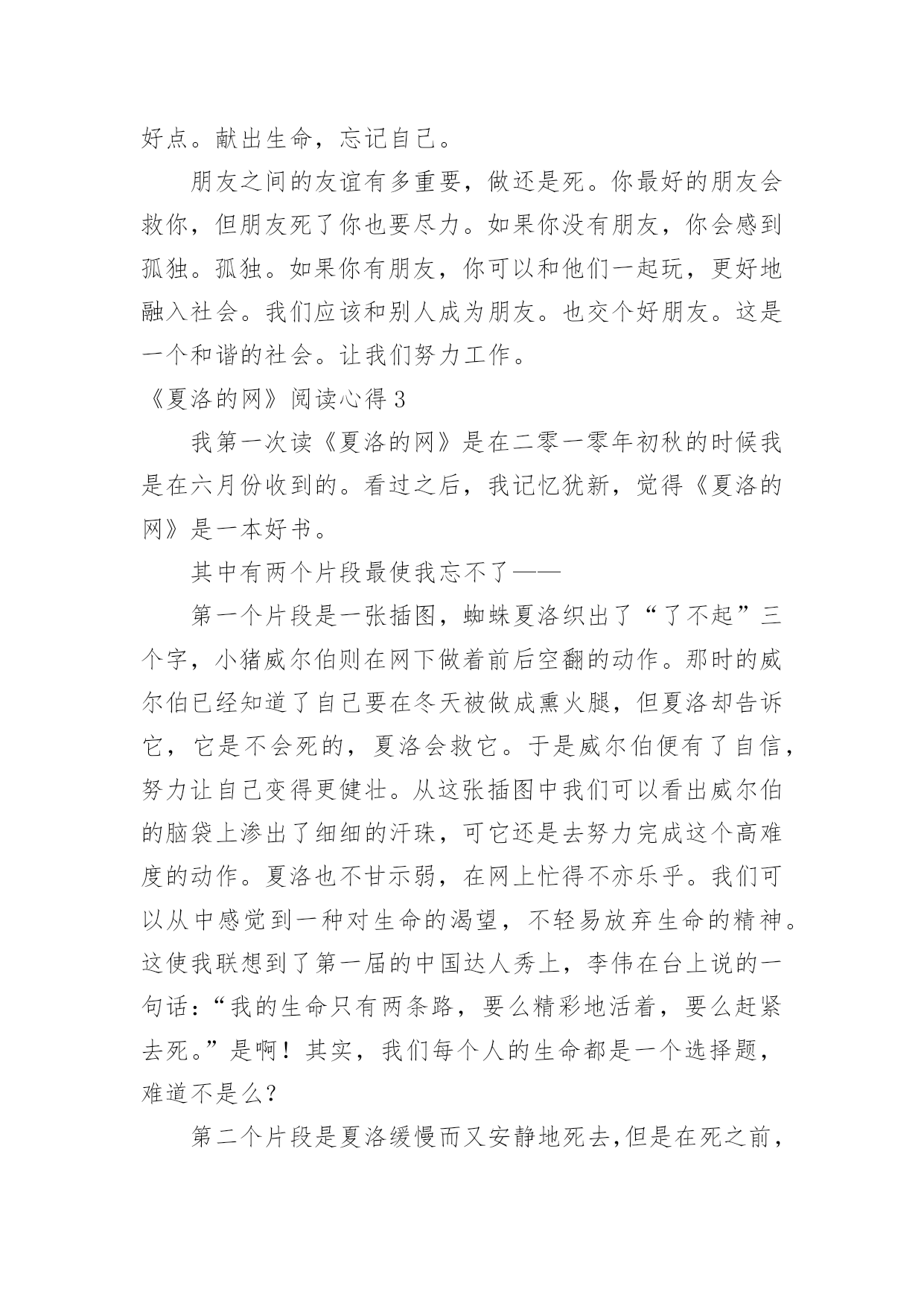 好点。献出生命，忘记自己。

朋友之间的友谊有多重要，做还是死。你最好的朋友会救你，但朋友死了你也要尽力。如果你没有朋友，你会感到孤独。孤独。如果你有朋友，你可以和他们一起玩，更好地融入社会。我们应该和别人成为朋友。也交个好朋友。这是一个和谐的社会。让我们努力工作。

《夏洛的网》阅读心得 3

我第一次读《夏洛的网》是在二零一零年初秋的时候我是在六月份收到的。看过之后，我记忆犹新，觉得《夏洛的网》是一本好书。

其中有两个片段最使我忘不了——

第一个片段是一张插图，蜘蛛夏洛织出了“了不起”三个字，小猪威尔伯则在网下做着前后空翻的动作。那时的威尔伯已经知道了自己要在冬天被做成熏火腿，但夏洛却告诉它，它是不会死的，夏洛会救它。于是威尔伯便有了自信，努力让自己变得更健壮。从这张插图中我们可以看出威尔伯的脑袋上渗出了细细的汗珠，可它还是去努力完成这个高难度的动作。夏洛也不甘示弱，在网上忙得不亦乐乎。我们可以从中感觉到一种对生命的渴望，不轻易放弃生命的精神。这使我联想到了第一届的中国达人秀上，李伟在台上说的一句话：“我的生命只有两条路，要么精彩地活着，要么赶紧去死。”是啊！其实，我们每个人的生命都是一个选择题，难道不是么？

第二个片段是夏洛缓慢而又安静地死去，但是在死之前，